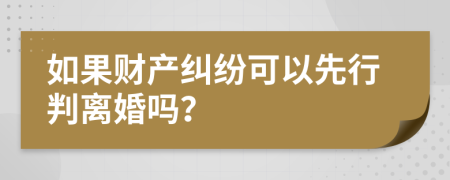 如果财产纠纷可以先行判离婚吗?